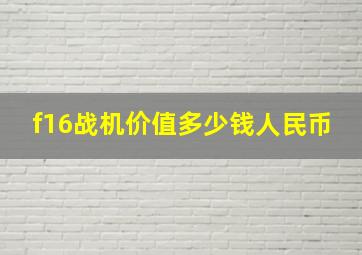 f16战机价值多少钱人民币